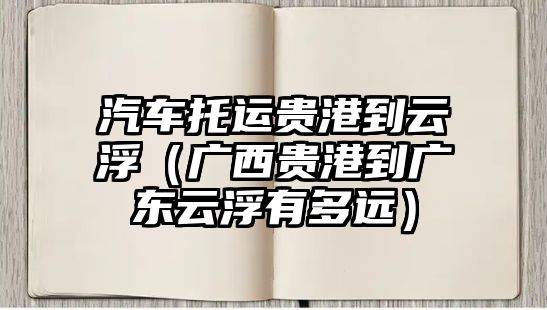 汽车托运贵港到云浮（广西贵港到广东云浮有多远）